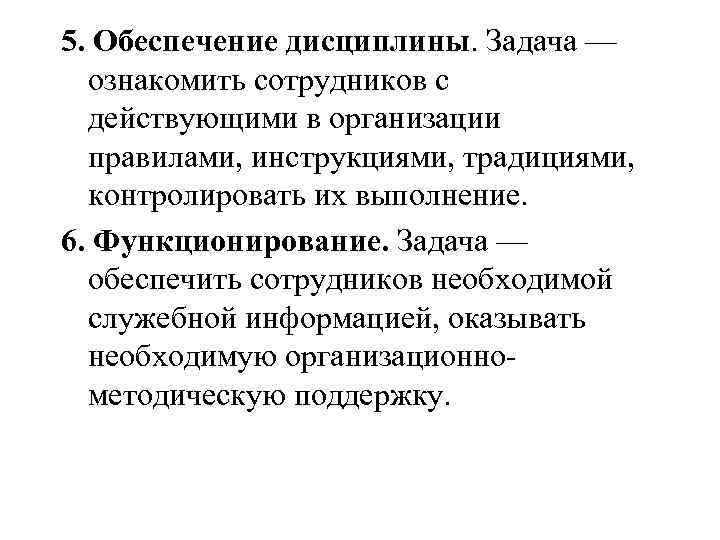 5. Обеспечение дисциплины. Задача — ознакомить сотрудников с действующими в организации правилами, инструкциями, традициями, контролировать их выполнение.

6. Функционирование. Задача — обеспечить сотрудников необходимой служебной информацией, оказывать необходимую организационно-методическую поддержку.